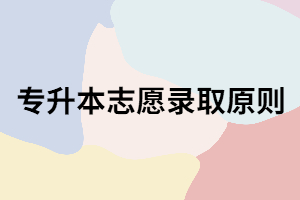 专升本志愿录取原则